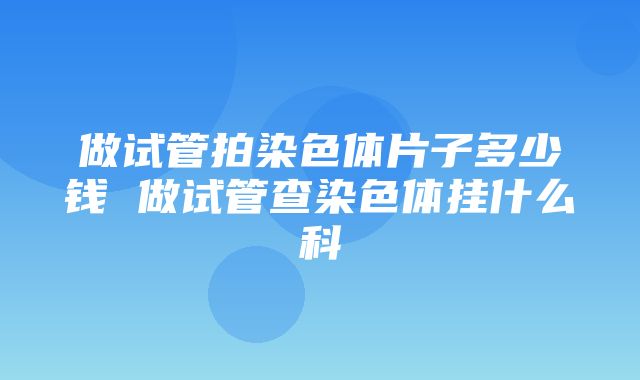 做试管拍染色体片子多少钱 做试管查染色体挂什么科